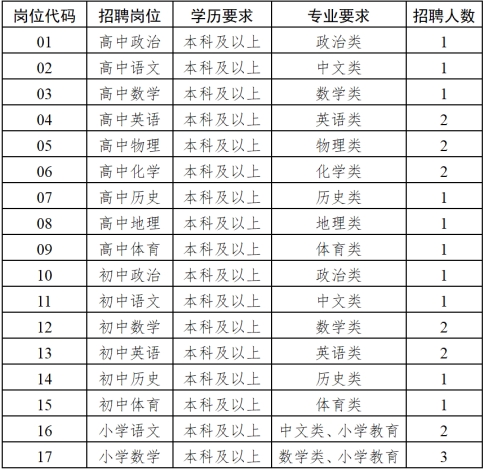 | 岗位代码 | 招聘岗位 | 学历要求 | 专业要求 | 招聘人数 |
|---|---|---|---|---|
| 01 | 高中政治 | 本科及以上 | 政治类 | 1 |
| 02 | 高中语文 | 本科及以上 | 中文类 | 1 |
| 03 | 高中数学 | 本科及以上 | 数学类 | 1 |
| 04 | 高中英语 | 本科及以上 | 英语类 | 2 |
| 05 | 高中物理 | 本科及以上 | 物理类 | 2 |
| 06 | 高中化学 | 本科及以上 | 化学类 | 2 |
| 07 | 高中历史 | 本科及以上 | 历史类 | 1 |
| 08 | 高中地理 | 本科及以上 | 地理类 | 1 |
| 09 | 高中体育 | 本科及以上 | 体育类 | 1 |
| 10 | 初中政治 | 本科及以上 | 政治类 | 1 |
| 11 | 初中语文 | 本科及以上 | 中文类 | 1 |
| 12 | 初中数学 | 本科及以上 | 数学类 | 2 |
| 13 | 初中英语 | 本科及以上 | 英语类 | 2 |
| 14 | 初中历史 | 本科及以上 | 历史类 | 1 |
| 15 | 初中体育 | 本科及以上 | 体育类 | 1 |
| 16 | 小学语文 | 本科及以上 | 中文类、小学教育 | 2 |
| 17 | 小学数学 | 本科及以上 | 数学类、小学教育 | 3 |